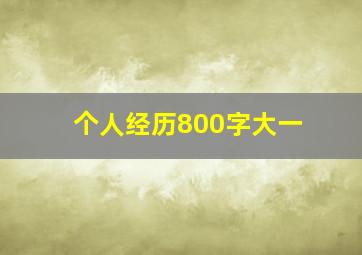 个人经历800字大一